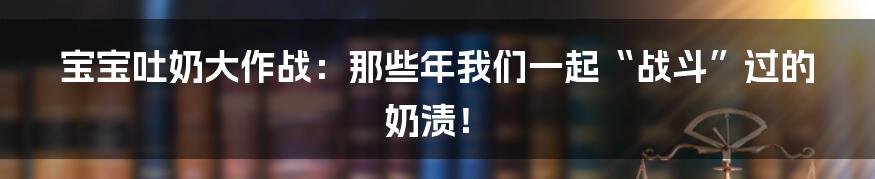 宝宝吐奶大作战：那些年我们一起“战斗”过的奶渍！